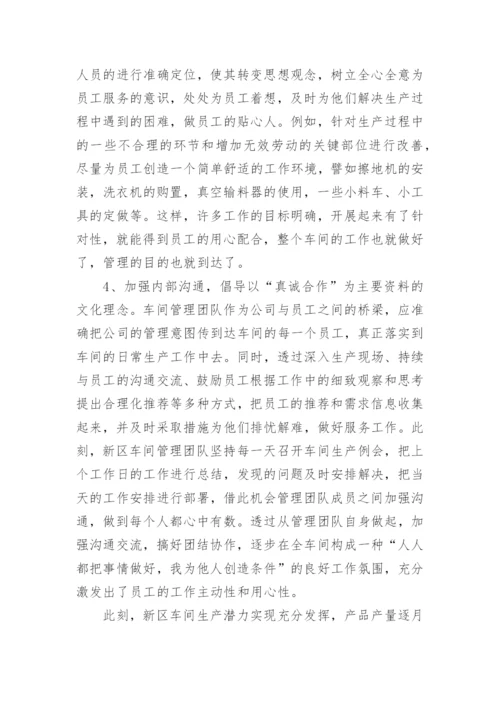 人员的进行准确定位，使其转变思想观念，树立全心全意为员工服务的意识，处处为员工着想，及时为他们解决生产过程中遇到的困难，做员工的贴心人。例如，针对生产过程中的一些不合理的环节和增加无效劳动的关键部位进行改善，尽量为员工创造一个简单舒适的工作环境，譬如擦地机的安装，洗衣机的购置，真空输料器的使用，一些小料车、小工具的定做等。这样，许多工作的目标明确，开展起来有了针对性，就能得到员工的用心配合，整个车间的工作也就做好了，管理的目的也就到达了。

4、加强内部沟通，倡导以“真诚合作”为主要资料的文化理念。车间管理团队作为公司与员工之间的桥梁，应准确把公司的管理意图传到达车间的每一个员工，真正落实到车间的日常生产工作中去。同时，透过深入生产现场、持续与员工的沟通交流、鼓励员工根据工作中的细致观察和思考提出合理化推荐等多种方式，把员工的推荐和需求信息收集起来，并及时采取措施为他们排忧解难，做好服务工作。此刻，新区车间管理团队坚持每一天召开车间生产例会，把上个工作日的工作进行总结，发现的问题及时安排解决，把当天的工作安排进行部署，借此机会管理团队成员之间加强沟通，做到每个人都心中有数。透过从管理团队自身做起，加强沟通交流，搞好团结协作，逐步在全车间构成一种“人人都把事情做好，我为他人创造条件”的良好工作氛围，充分激发出了员工的工作主动性和用心性。

此刻，新区车间生产潜力实现充分发挥，产品产量逐月